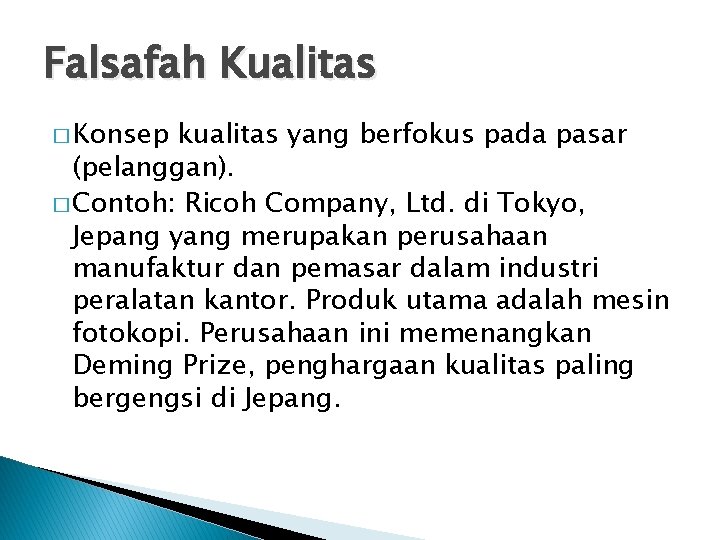 Falsafah Kualitas

□ Konsep kualitas yang berfokus pada pasar (pelanggan).

□ Contoh: Ricoh Company, Ltd. di Tokyo, Jepang yang merupakan perusahaan manufaktur dan pemasar dalam industri peralatan kantor. Produk utama adalah mesin fotokopi. Perusahaan ini memenangkan Deming Prize, penghargaan kualitas paling bergengsi di Jepang.